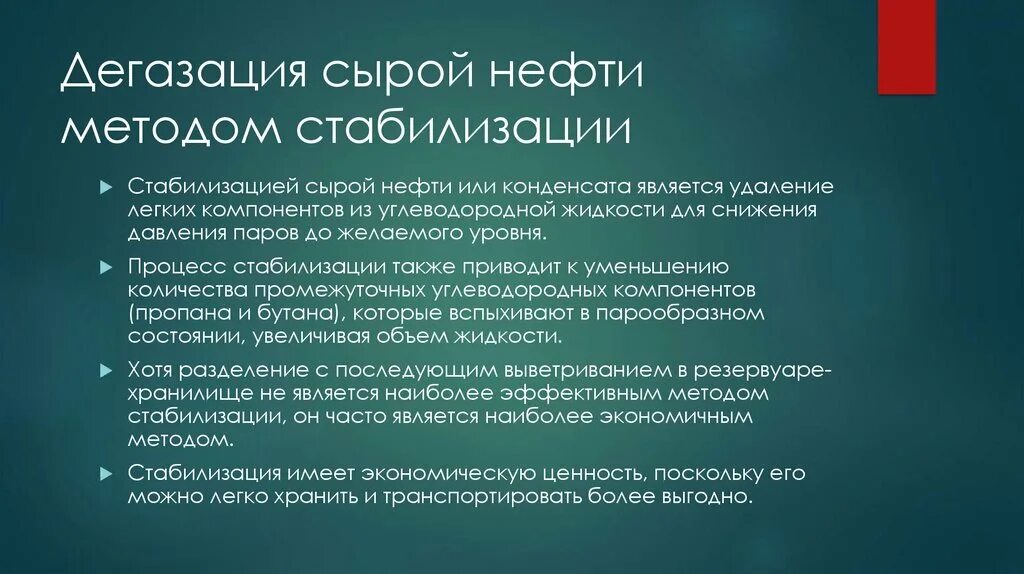 Дегазация сырой нефти методом стабилизации

Стабилизацией сырой нефти или конденсата является удаление легких компонентов из углеводородной жидкости для снижения давления паров до желаемого уровня.

Процесс стабилизации также приводит к уменьшению количества промежуточных углеводородных компонентов (пропана и бутана), которые вспыхивают в парообразном состоянии, увеличивая объем жидкости.

Хотя разделение с последующим выветриванием в резервуаре-хранилище не является наиболее эффективным методом стабилизации, он часто является наиболее экономичным методом.

Стабилизация имеет экономическую ценность, поскольку его можно легко хранить и транспортировать более выгодно.